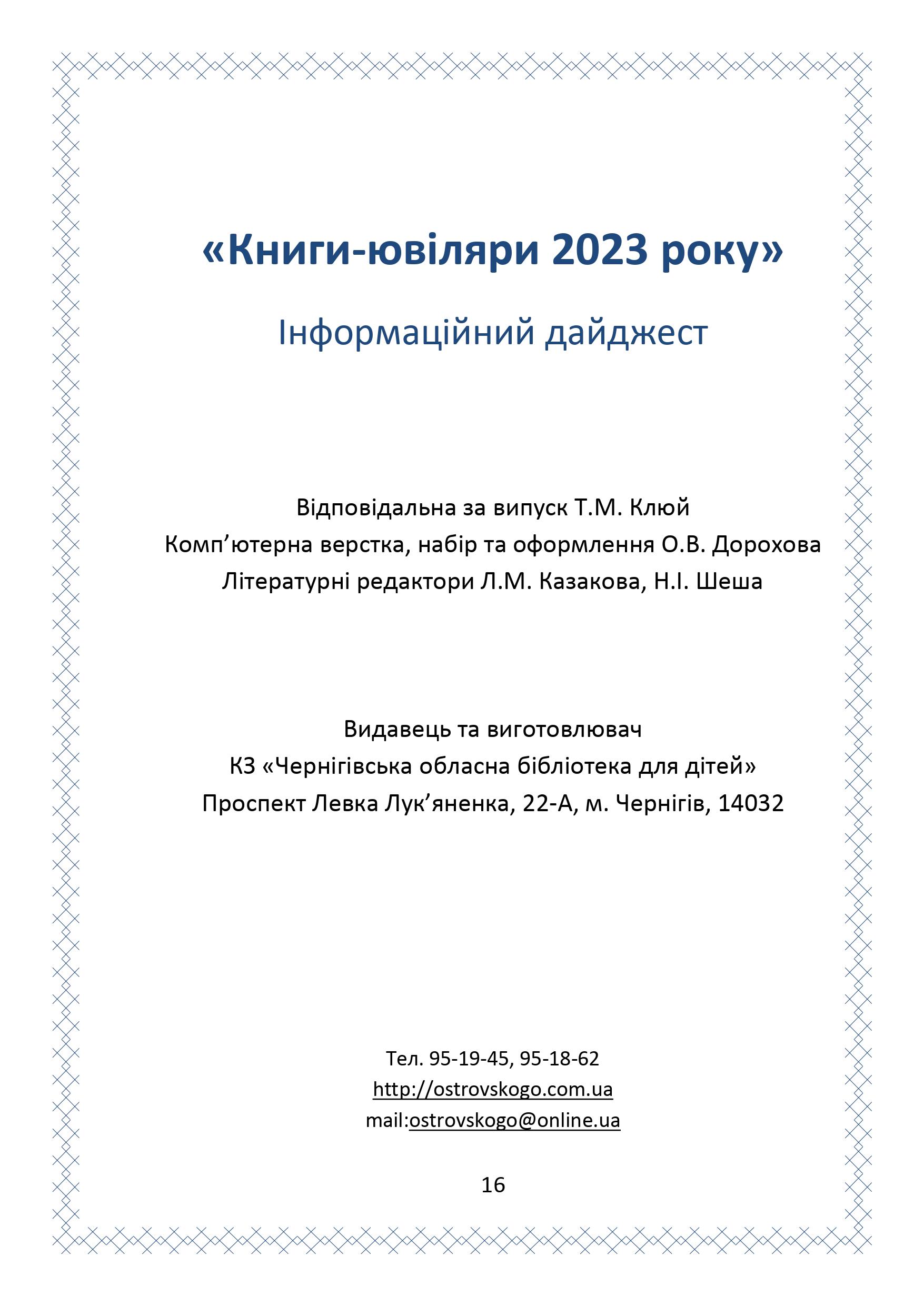 «Книги-ювіляри 2023 року»

Інформаційний дайджест

Відповідальна за випуск Т.М. Клюй
Комп’ютерна верстка, набір та оформлення О.В. Дорохова
Літературні редактори Л.М. Казакова, Н.І. Шеша

Видавець та виготовлювач
КЗ «Чернігівська обласна бібліотека для дітей»
Проспект Левка Лук’яненка, 22-А, м. Чернігів, 14032

Тел. 95-19-45, 95-18-62
http://ostrovskogo.com.ua
mail:ostrovskogo@online.ua

16